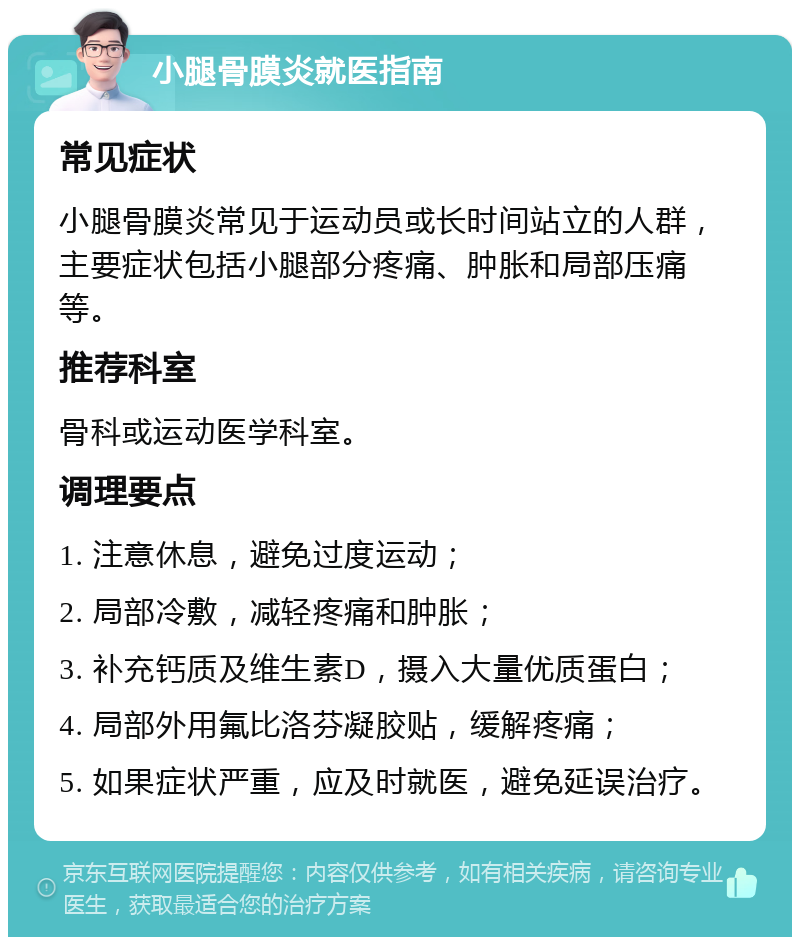 小腿骨膜炎就医指南

常见症状

小腿骨膜炎常见于运动员或长时间站立的人群，主要症状包括小腿部分疼痛、肿胀和局部压痛等。

推荐科室

骨科或运动医学科室。

调理要点

1. 注意休息，避免过度运动；

2. 局部冷敷，减轻疼痛和肿胀；

3. 补充钙质及维生素D，摄入大量优质蛋白；

4. 局部外用氟比洛芬凝胶贴，缓解疼痛；

5. 如果症状严重，应及时就医，避免延误治疗。

京东互联网医院提醒您：内容仅供参考，如有相关疾病，请咨询专业医生，获取最适合您的治疗方案